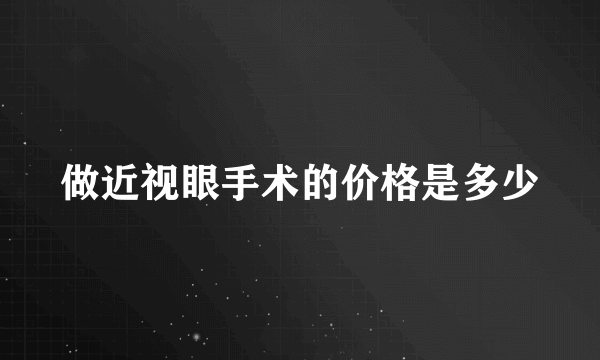 做近视眼手术的价格是多少